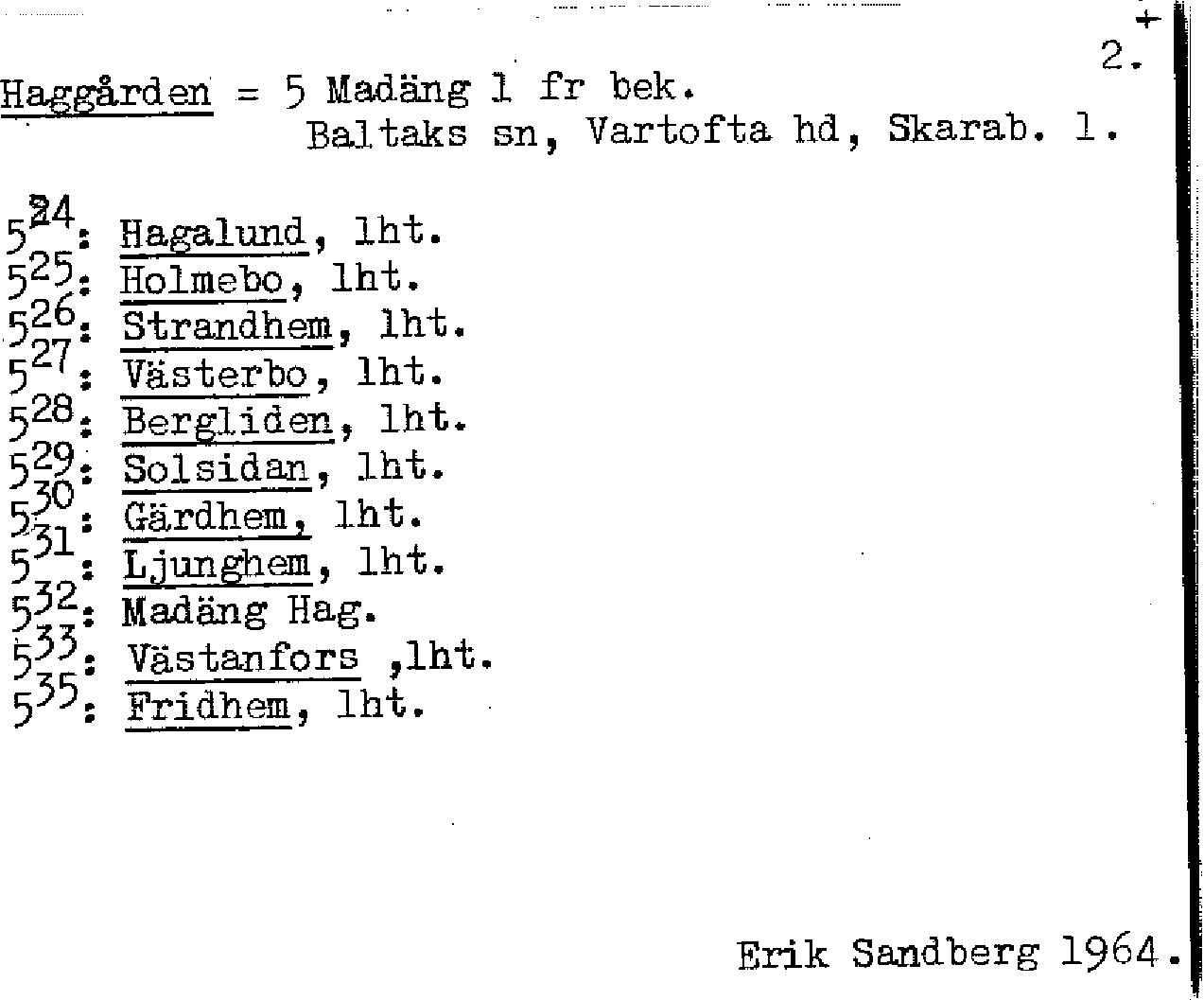 +
2.

Haggården = 5 Madäng 1 fr bek.
Baltaks sn, Vartofta hd, Skarab. l.

$5^{24}$: Hagalund, lht.
$5^{25}$: Holmebo, lht.
$5^{26}$: Strandhem, lht.
$5^{27}$: Västerbo, lht.
$5^{28}$: Bergliden, lht.
$5^{29}$: Solsidan, lht.
$5^{30}$: Gärdhem, lht.
$5^{31}$: Ljunghem, lht.
$5^{32}$: Madäng Hag.
$5^{33}$: Västanfors ,lht.
$5^{35}$: Fridhem, lht.

Erik Sandberg 1964.